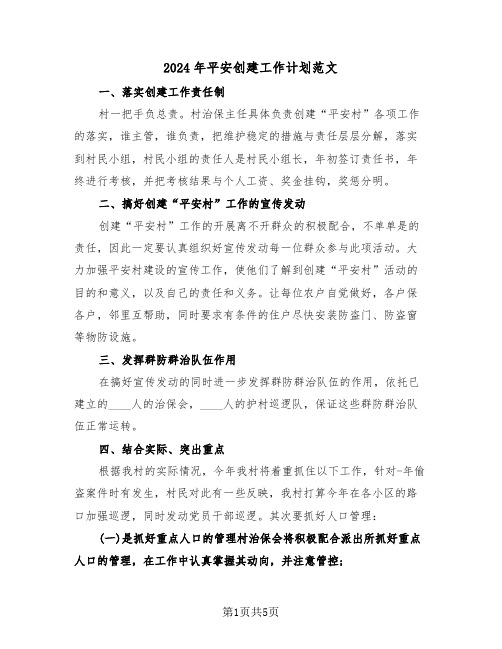 2024年平安创建工作计划范文

一、落实创建工作责任制

村一把手负总责。村治保主任具体负责创建“平安村”各项工作的落实，谁主管，谁负责，把维护稳定的措施与责任层层分解，落实到村民小组，村民小组的责任人是村民小组长，年初签订责任书，年终进行考核，并把考核结果与个人工资、奖金挂钩，奖惩分明。

二、搞好创建“平安村”工作的宣传发动

创建“平安村”工作的开展离不开群众的积极配合，不单单是的责任，因此一定要认真组织好宣传发动每一位群众参与此项活动。大力加强平安村建设的宣传工作，使他们了解到创建“平安村”活动的目的和意义，以及自己的责任和义务。让每位农户自觉做好，各户保各户，邻里互帮助，同时要求有条件的住户尽快安装防盗门、防盗窗等物防设施。

三、发挥群防群治队伍作用

在搞好宣传发动的同时进一步发挥群防群治队伍的作用，依托已建立的____人的治保会，____人的护村巡逻队，保证这些群防群治队伍正常运转。

四、结合实际、突出重点

根据我村的实际情况，今年我村将着重抓住以下工作，针对-年偷盗案件时有发生，村民对此有一些反映，我村打算今年在各小区的路口加强巡逻，同时发动党员干部巡逻。其次要抓好人口管理：

(一)是抓好重点人口的管理村治保会将积极配合派出所抓好重点人口的管理，在工作中认真掌握其动向，并注意管控；

第1页共5页